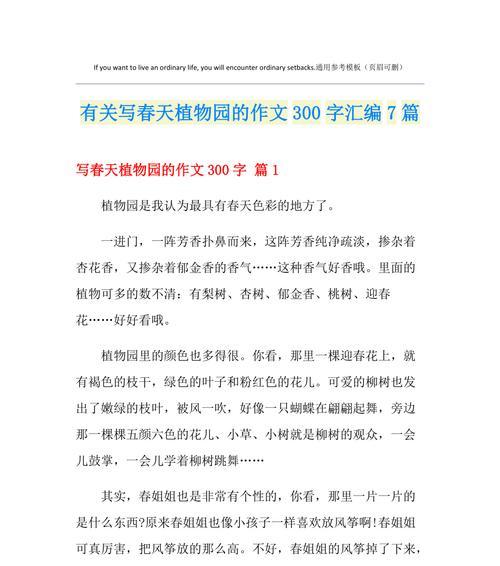 If you want to live an ordinary life, you will encounter ordinary setbacks.通用参考模板（页眉可删）

有关写春天植物园的作文 300 字汇编 7 篇

写春天植物园的作文 300 字 篇 1

植物园是我认为最具有春天色彩的地方了。

一进门，一阵芳香扑鼻而来，这阵芳香纯净疏淡，掺杂着杏花香，又掺杂着郁金香的香气……这种香气好香哦。里面的植物可多的数不清：有梨树、杏树、郁金香、桃树、迎春花……好好看哦。

植物园里的颜色也多得很。你看，那里一棵迎春花上，就有褐色的枝干，绿色的叶子和粉红色的花儿。可爱的柳树也发出了嫩绿的枝叶，被风一吹，好像一只蝴蝶在翩翩起舞，旁边那一棵棵五颜六色的花儿、小草、小树就是柳树的观众，一会儿鼓掌，一会儿学着柳树跳舞……

其实，春姐姐也是非常有个性的，你看，那里一片一片的是什么东西?原来春姐姐也像小孩子一样喜欢放风筝啊!春姐姐可真厉害，把风筝放的那么高。不好，春姐姐的风筝掉了下来，